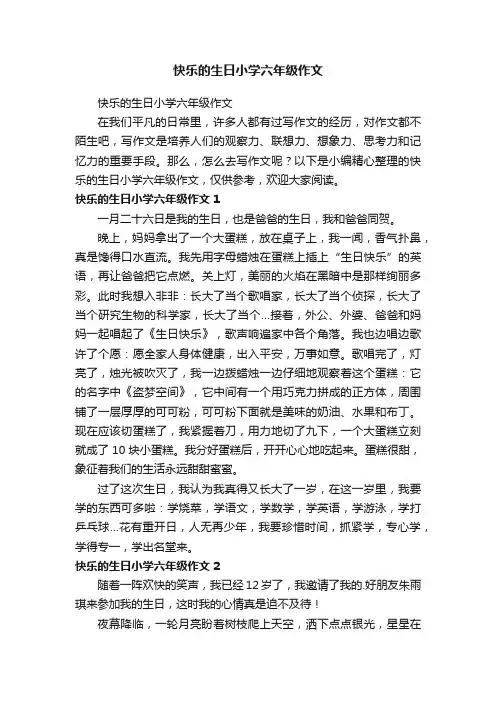 快乐的生日小学六年级作文

快乐的生日小学六年级作文

在我们平凡的日常里，许多人都有过写作文的经历，对作文都不陌生吧，写作文是培养人们的观察力、联想力、想象力、思考力和记忆力的重要手段。那么，怎么去写作文呢？以下是小编精心整理的快乐的生日小学六年级作文，仅供参考，欢迎大家阅读。

快乐的生日小学六年级作文 1

一月二十六日是我的生日，也是爸爸的生日，我和爸爸同贺。

晚上，妈妈拿出了一个大蛋糕，放在桌子上，我一闻，香气扑鼻，真是馋得口水直流。我先用字母蜡烛在蛋糕上插上“生日快乐”的英语，再让爸爸把它点燃。关上灯，美丽的火焰在黑暗中是那样绚丽多彩。此时我想入非非：长大了当个歌唱家，长大了当个侦探，长大了当个研究生物的科学家，长大了当个...接着，外公、外婆、爸爸和妈妈一起唱起了《生日快乐》，歌声响遍家中各个角落。我也边唱边歌许了个愿：愿全家人身体健康，出入平安，万事如意。歌唱完了，灯亮了，烛光被吹灭了，我一边拨蜡烛一边仔细地观察着这个蛋糕：它的名字中《盗梦空间》，它中间有一个用巧克力拼成的正方体，周围铺了一层厚厚的可可粉，可可粉下面就是美味的奶油、水果和布丁。现在应该切蛋糕了，我紧握着刀，用力地切了九下，一个大蛋糕立刻就成了 10 块小蛋糕。我分好蛋糕后，开开心心地吃起来。蛋糕很甜，象征着我们的生活永远甜甜蜜蜜。

过了这次生日，我认为我真得又长大了一岁，在这一岁里，我要学的东西可多啦：学烧菜，学语文，学数学，学英语，学游泳，学打乒乓球...花有重开日，人无再少年，我要珍惜时间，抓紧学，专心学，学得专一，学出名堂来。

快乐的生日小学六年级作文 2

随着一阵欢快的笑声，我已经 12 岁了，我邀请了我的.好朋友朱雨琪来参加我的生日，这时我的心情真是迫不及待！

夜幕降临，一轮月亮盼着树枝爬上天空，洒下点点银光，星星在